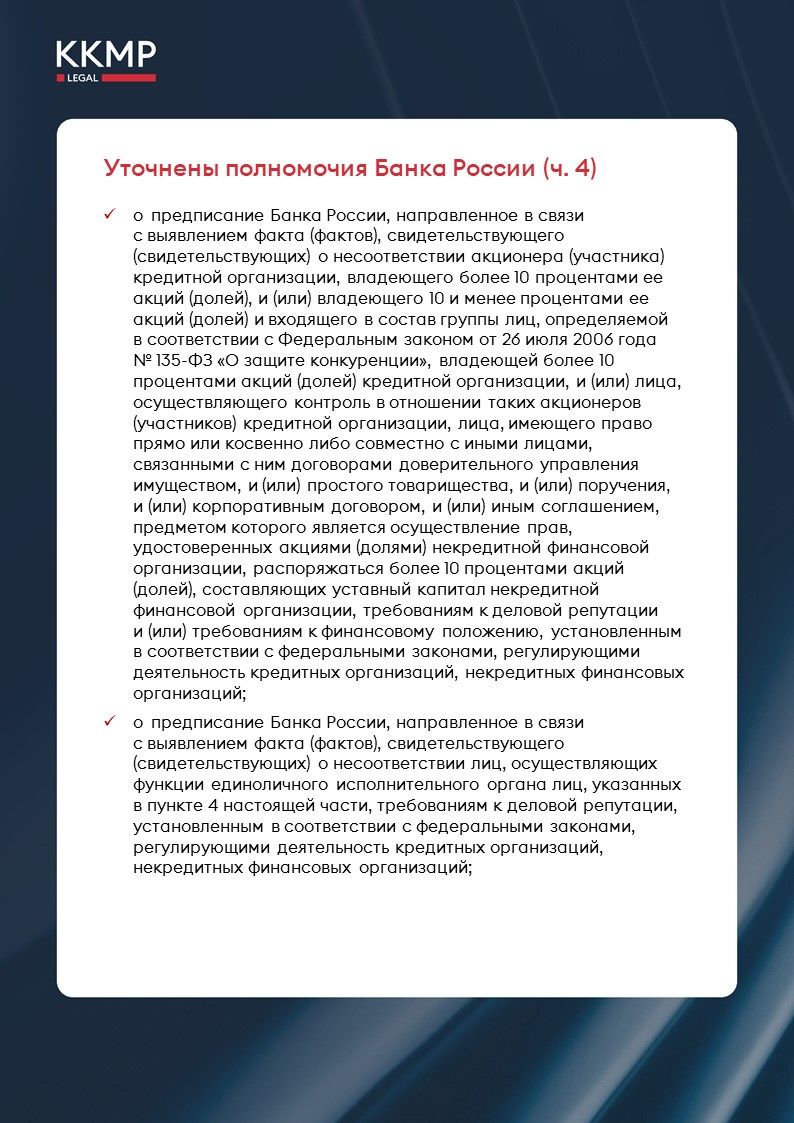 KKMP
LEGAL

Уточнены полномочия Банка России (ч. 4)

✓ о предписание Банка России, направленное в связи с выявлением факта (фактов), свидетельствующего (свидетельствующих) о несоответствии акционера (участника) кредитной организации, владеющего более 10 процентами ее акций (долей), и (или) владеющего 10 и менее процентами ее акций (долей) и входящего в состав группы лиц, определяемой в соответствии с Федеральным законом от 26 июля 2006 года № 135-ФЗ «О защите конкуренции», владеющей более 10 процентами акций (долей) кредитной организации, и (или) лица, осуществляющего контроль в отношении таких акционеров (участников) кредитной организации, лица, имеющего право прямо или косвенно либо совместно с иными лицами, связанными с ним договорами доверительного управления имуществом, и (или) простого товарищества, и (или) поручения, и (или) корпоративным договором, и (или) иным соглашением, предметом которого является осуществление прав, удостоверенных акциями (долями) некредитной финансовой организации, распоряжаться более 10 процентами акций (долей), составляющих уставный капитал некредитной финансовой организации, требованиям к деловой репутации и (или) требованиям к финансовому положению, установленным в соответствии с федеральными законами, регулирующими деятельность кредитных организаций, некредитных финансовых организаций;

✓ о предписание Банка России, направленное в связи с выявлением факта (фактов), свидетельствующего (свидетельствующих) о несоответствии лиц, осуществляющих функции единоличного исполнительного органа лиц, указанных в пункте 4 настоящей части, требованиям к деловой репутации, установленным в соответствии с федеральными законами, регулирующими деятельность кредитных организаций, некредитных финансовых организаций;